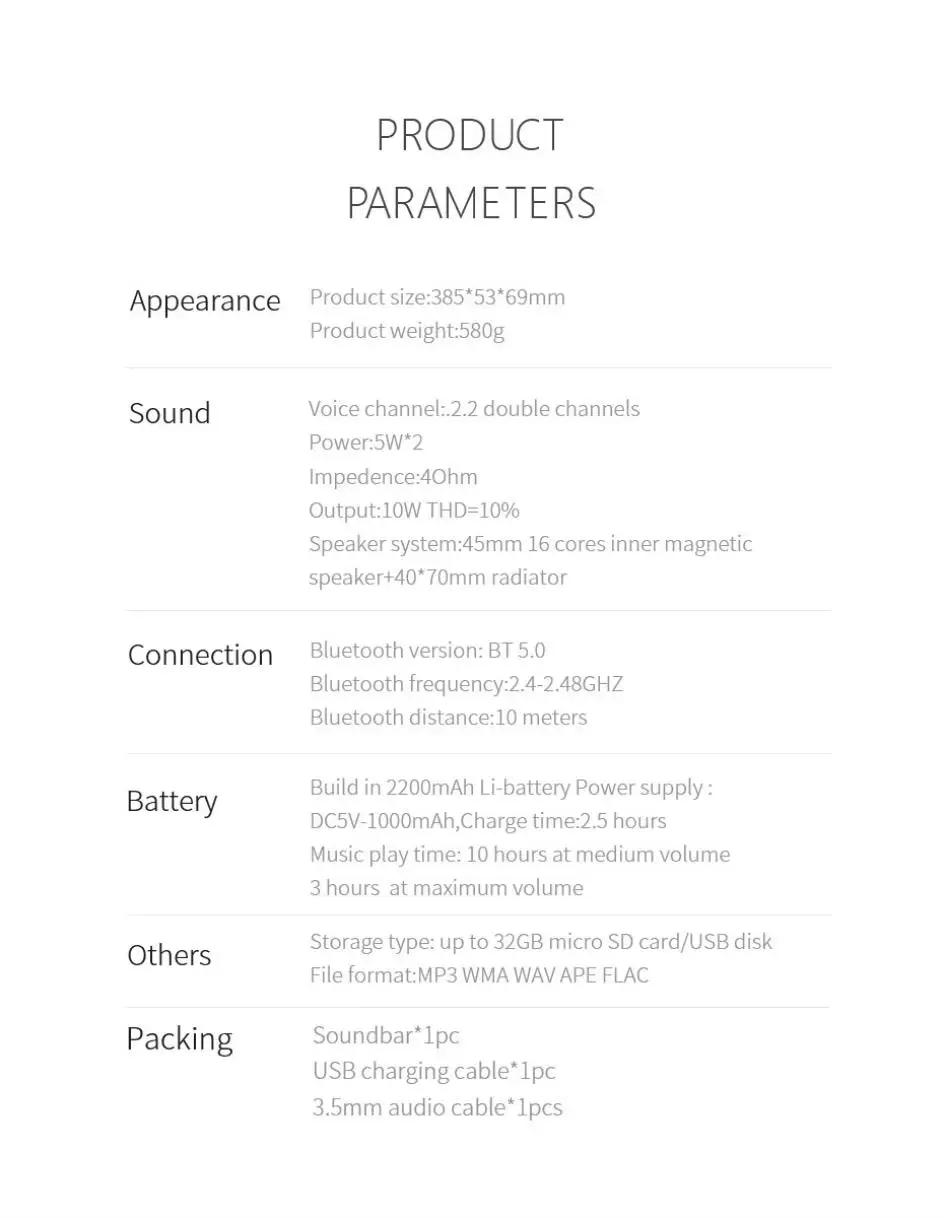 PRODUCT
PARAMETERS

Appearance
Product size:385*53*69mm
Product weight:580g

Sound
Voice channel:.2.2 double channels
Power:5W*2
Impedence:4Ohm
Output:10W THD=10%
Speaker system:45mm 16 cores inner magnetic speaker+40*70mm radiator

Connection
Bluetooth version: BT 5.0
Bluetooth frequency:2.4-2.48GHZ
Bluetooth distance:10 meters

Battery
Build in 2200mAh Li-battery Power supply : DC5V-1000mAh,Charge time:2.5 hours
Music play time: 10 hours at medium volume
3 hours at maximum volume

Others
Storage type: up to 32GB micro SD card/USB disk
File format:MP3 WMA WAV APE FLAC

Packing
Soundbar*1pc
USB charging cable*1pc
3.5mm audio cable*1pcs